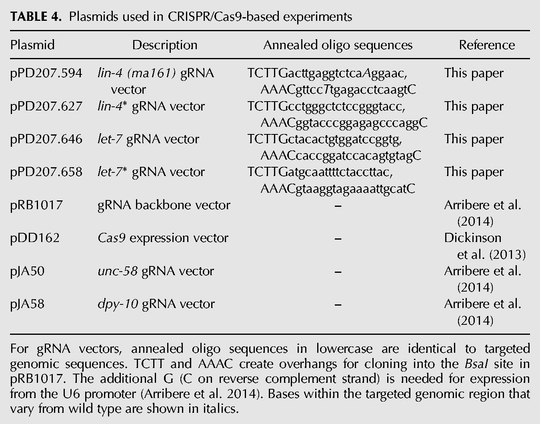 TABLE 4. Plasmids used in CRISPR/Cas9-based experiments

| Plasmid | Description | Annealed oligo sequences | Reference |
|---|---|---|---|
| pPD207.594 | lin-4 (ma161) gRNA vector | TCTTGacttgaggtctcaAggaac, AAACgttccTtgagacctcaagtC | This paper |
| pPD207.627 | lin-4* gRNA vector | TCTTGcctgggctctccgggtacc, AAACggtacccggagagcccaggC | This paper |
| pPD207.646 | let-7 gRNA vector | TCTTGctacactgtggatccggtg, AAACcaccggatccacagtgtagC | This paper |
| pPD207.658 | let-7* gRNA vector | TCTTGatgcaattttctaccttac, AAACgtaaggtagaaaattgcatC | This paper |
| pRB1017 | gRNA backbone vector | – | Arribere et al. (2014) |
| pDD162 | Cas9 expression vector | – | Dickinson et al. (2013) |
| pJA50 | unc-58 gRNA vector | – | Arribere et al. (2014) |
| pJA58 | dpy-10 gRNA vector | – | Arribere et al. (2014) |

For gRNA vectors, annealed oligo sequences in lowercase are identical to targeted genomic sequences. TCTT and AAAC create overhangs for cloning into the BsaI site in pRB1017. The additional G (C on reverse complement strand) is needed for expression from the U6 promoter (Arribere et al. 2014). Bases within the targeted genomic region that vary from wild type are shown in italics.